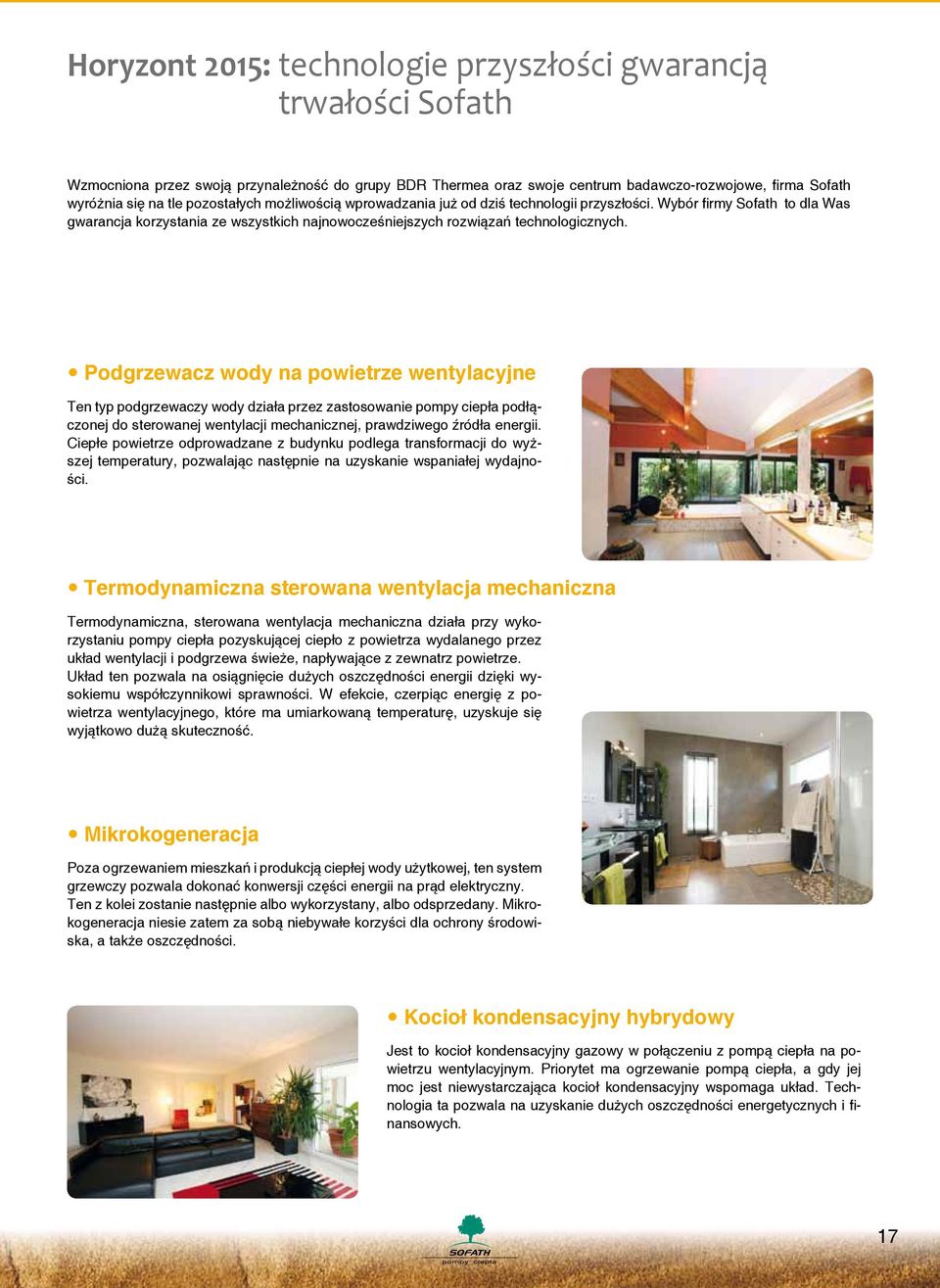 Horyzont 2015: technologie przyszłości gwarancją trwałości Sofath

Wzmocniona przez swoją przynależność do grupy BDR Thermea oraz swoje centrum badawczo-rozwojowe, firma Sofath wyróżnia się na tle pozostałych możliwością wprowadzania już od dziś technologii przyszłości. Wybór firmy Sofath to dla Was gwarancja korzystania ze wszystkich najnowocześniejszych rozwiązań technologicznych.

• Podgrzewacz wody na powietrze wentylacyjne

Ten typ podgrzewaczy wody działa przez zastosowanie pompy ciepła podłączonej do sterowanej wentylacji mechanicznej, prawdziwego źródła energii. Ciepłe powietrze odprowadzane z budynku podlega transformacji do wyższej temperatury, pozwalając następnie na uzyskanie wspaniałej wydajności.

• Termodynamiczna sterowana wentylacja mechaniczna

Termodynamiczna, sterowana wentylacja mechaniczna działa przy wykorzystaniu pompy ciepła pozyskującej ciepło z powietrza wydalanego przez układ wentylacji i podgrzewa świeże, napływające z zewnatrz powietrze. Układ ten pozwala na osiągnięcie dużych oszczędności energii dzięki wysokiemu współczynnikowi sprawności. W efekcie, czerpiąc energię z powietrza wentylacyjnego, które ma umiarkowaną temperaturę, uzyskuje się wyjątkowo dużą skuteczność.

• Mikrokogeneracja

Poza ogrzewaniem mieszkań i produkcją ciepłej wody użytkowej, ten system grzewczy pozwala dokonać konwersji części energii na prąd elektryczny. Ten z kolei zostanie następnie albo wykorzystany, albo odsprzedany. Mikrokogeneracja niesie zatem za sobą niebywałe korzyści dla ochrony środowiska, a także oszczędności.

• Kocioł kondensacyjny hybrydowy

Jest to kocioł kondensacyjny gazowy w połączeniu z pompą ciepła na powietrzu wentylacyjnym. Priorytet ma ogrzewanie pompą ciepła, a gdy jej moc jest niewystarczająca kocioł kondensacyjny wspomaga układ. Technologia ta pozwala na uzyskanie dużych oszczędności energetycznych i finansowych.

SOFATH
pompy ciepła

17